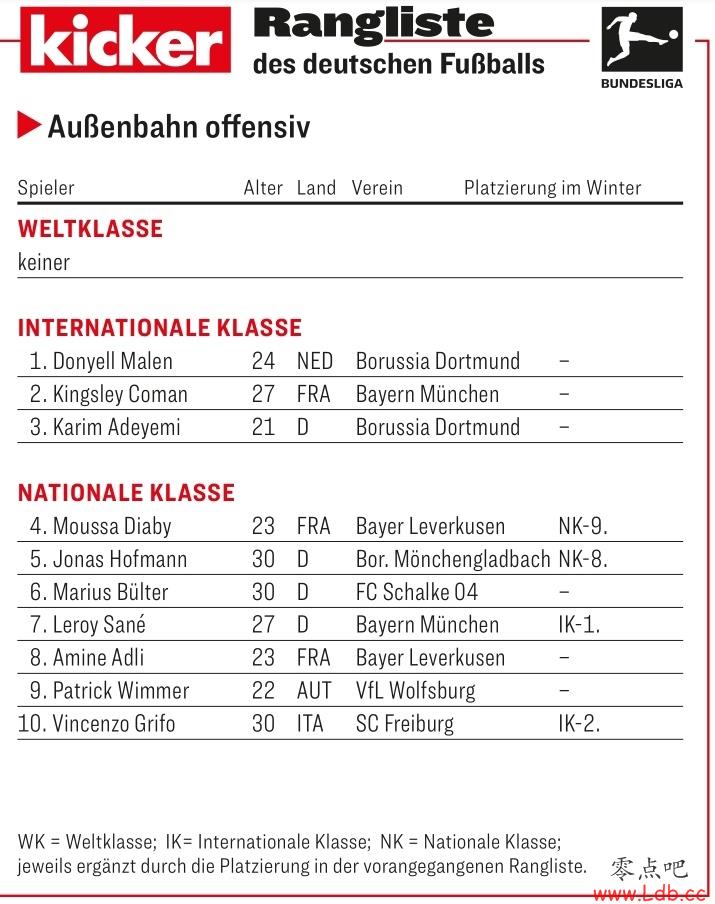 kicker Rangliste des deutschen Fußballs

BUNDESLIGA

Außenbahn offensiv

| Spieler | Alter | Land | Verein | Platzierung im Winter |
|---|---|---|---|---|
| **WELTKLASSE** | | | | |
| keiner | | | | |
| **INTERNATIONALE KLASSE** | | | | |
| 1. Donyell Malen | 24 | NED | Borussia Dortmund | – |
| 2. Kingsley Coman | 27 | FRA | Bayern München | – |
| 3. Karim Adeyemi | 21 | D | Borussia Dortmund | – |
| **NATIONALE KLASSE** | | | | |
| 4. Moussa Diaby | 23 | FRA | Bayer Leverkusen | NK-9. |
| 5. Jonas Hofmann | 30 | D | Bor. Mönchengladbach | NK-8. |
| 6. Marius Bülter | 30 | D | FC Schalke 04 | – |
| 7. Leroy Sané | 27 | D | Bayern München | IK-1. |
| 8. Amine Adli | 23 | FRA | Bayer Leverkusen | – |
| 9. Patrick Wimmer | 22 | AUT | VfL Wolfsburg | – |
| 10. Vincenzo Grifo | 30 | ITA | SC Freiburg | IK-2. |

WK = Weltklasse; IK= Internationale Klasse; NK = Nationale Klasse; jeweils ergänzt durch die Platzierung in der vorangegangenen Rangliste.

零点吧
www.Ldb.cc